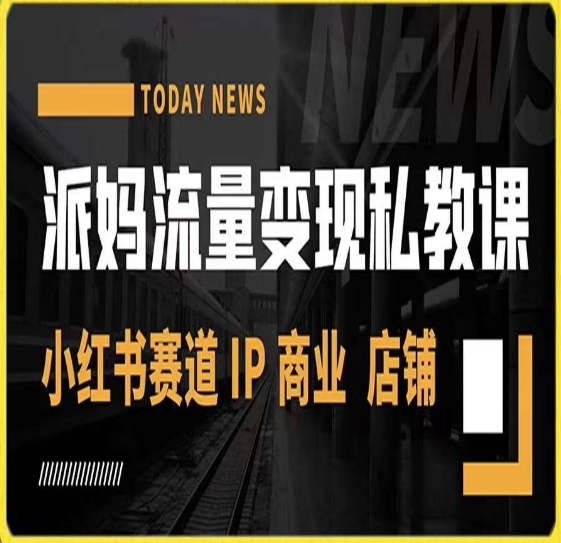 NEWS

TODAY NEWS

派妈流量变现私教课

小红书赛道 IP 商业 店铺